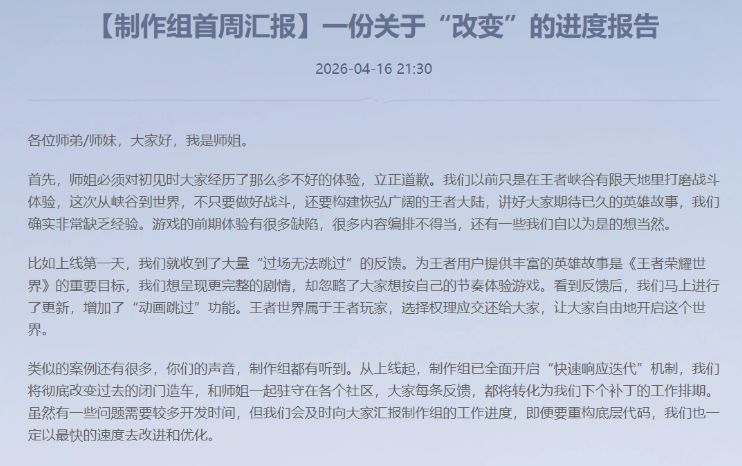 【制作组首周汇报】一份关于“改变”的进度报告

2026-04-16 21:30

各位师弟/师妹，大家好，我是师姐。

首先，师姐必须对初见时大家经历了那么多不好的体验，立正道歉。我们以前只是在王者峡谷有限天地里打磨战斗体验，这次从峡谷到世界，不只要做好战斗，还要构建恢弘广阔的王者大陆，讲好大家期待已久的英雄故事，我们确实非常缺乏经验。游戏的前期体验有很多缺陷，很多内容编排不得当，还有一些我们自以为是的想当然。

比如上线第一天，我们就收到了大量“过场无法跳过”的反馈。为王者用户提供丰富的英雄故事是《王者荣耀世界》的重要目标，我们想呈现更完整的剧情，却忽略了大家想按自己的节奏体验游戏。看到反馈后，我们马上进行了更新，增加了“动画跳过”功能。王者世界属于王者玩家，选择权理应交还给大家，让大家自由地开启这个世界。

类似的案例还有很多，你们的声音，制作组都有听到。从上线起，制作组已全面开启“快速响应迭代”机制，我们将彻底改变过去的闭门造车，和师姐一起驻守在各个社区，大家每条反馈，都将转化为我们下个补丁的工作排期。虽然有一些问题需要较多开发时间，但我们会及时向大家汇报制作组的工作进度，即便要重构底层代码，我们也一定以最快的速度去改进和优化。